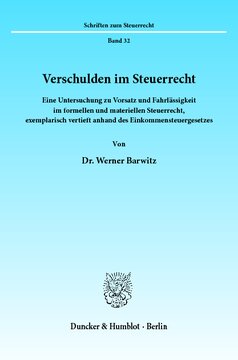 Schriften zum Steuerrecht

Band 32

Verschulden im Steuerrecht

Eine Untersuchung zu Vorsatz und Fahrlässigkeit im formellen und materiellen Steuerrecht, exemplarisch vertieft anhand des Einkommensteuergesetzes

Von

Dr. Werner Barwitz

Duncker & Humblot · Berlin